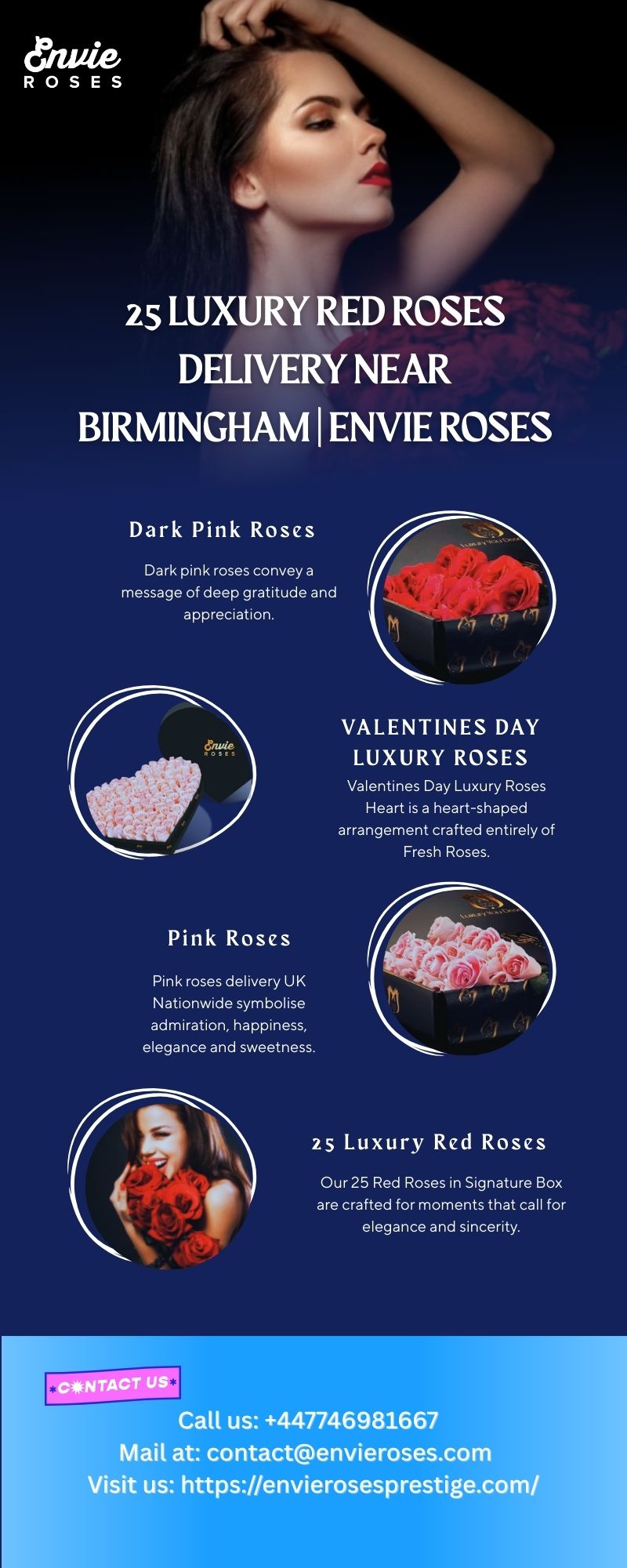 Envie
ROSES

25 LUXURY RED ROSES DELIVERY NEAR BIRMINGHAM | ENVIE ROSES

Dark Pink Roses

Dark pink roses convey a message of deep gratitude and appreciation.

VALENTINES DAY LUXURY ROSES

Valentines Day Luxury Roses Heart is a heart-shaped arrangement crafted entirely of Fresh Roses.

Pink Roses

Pink roses delivery UK Nationwide symbolise admiration, happiness, elegance and sweetness.

25 Luxury Red Roses

Our 25 Red Roses in Signature Box are crafted for moments that call for elegance and sincerity.

CONTACT US

Call us: +447746981667
Mail at: contact@envieroses.com
Visit us: https://envierosesprestige.com/